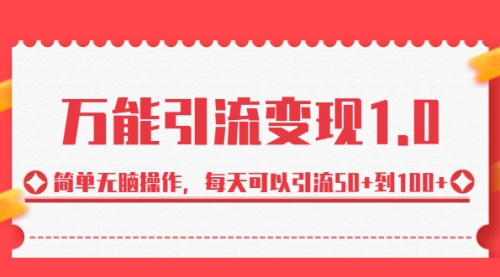 万能引流变现1.0

简单无脑操作，每天可以引流50+到100+